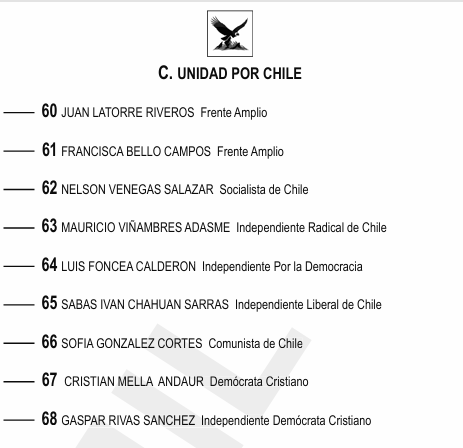 C. UNIDAD POR CHILE

60 JUAN LATORRE RIVEROS Frente Amplio

61 FRANCISCA BELLO CAMPOS Frente Amplio

62 NELSON VENEGAS SALAZAR Socialista de Chile

63 MAURICIO VIÑAMBRES ADASME Independiente Radical de Chile

64 LUIS FONCEA CALDERON Independiente Por la Democracia

65 SABAS IVAN CHAHUAN SARRAS Independiente Liberal de Chile

66 SOFIA GONZALEZ CORTES Comunista de Chile

67 CRISTIAN MELLA ANDAUR Demócrata Cristiano

68 GASPAR RIVAS SANCHEZ Independiente Demócrata Cristiano